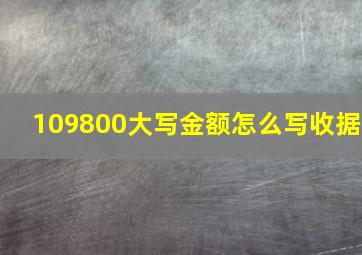 109800大写金额怎么写收据